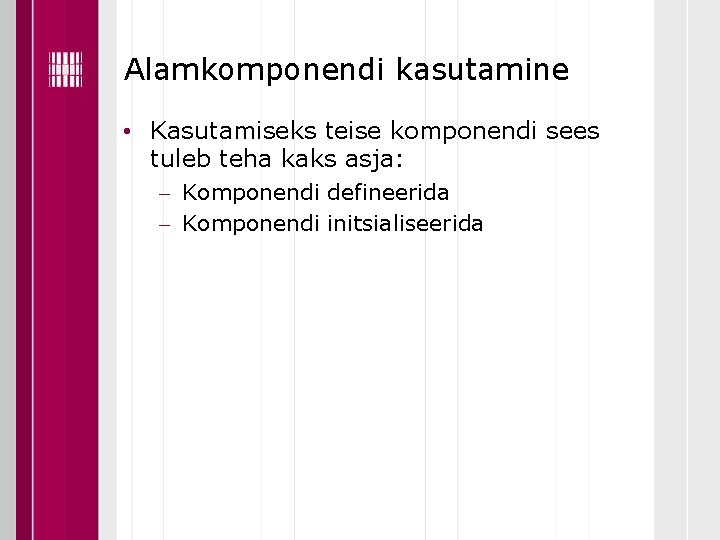 Alamkomponendi kasutamine

• Kasutamiseks teise komponendi sees tuleb teha kaks asja:
– Komponendi defineerida
– Komponendi initsialiseerida